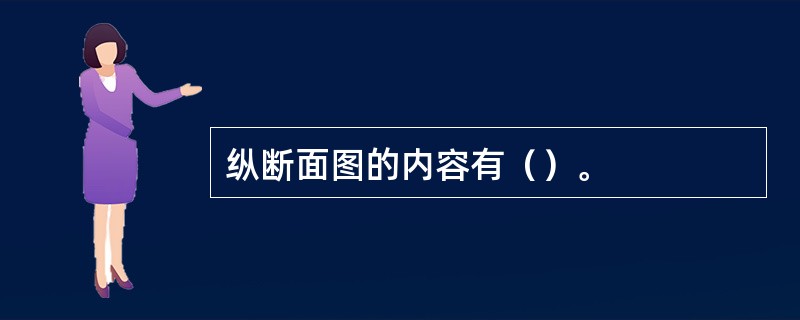 纵断面图的内容有（）。